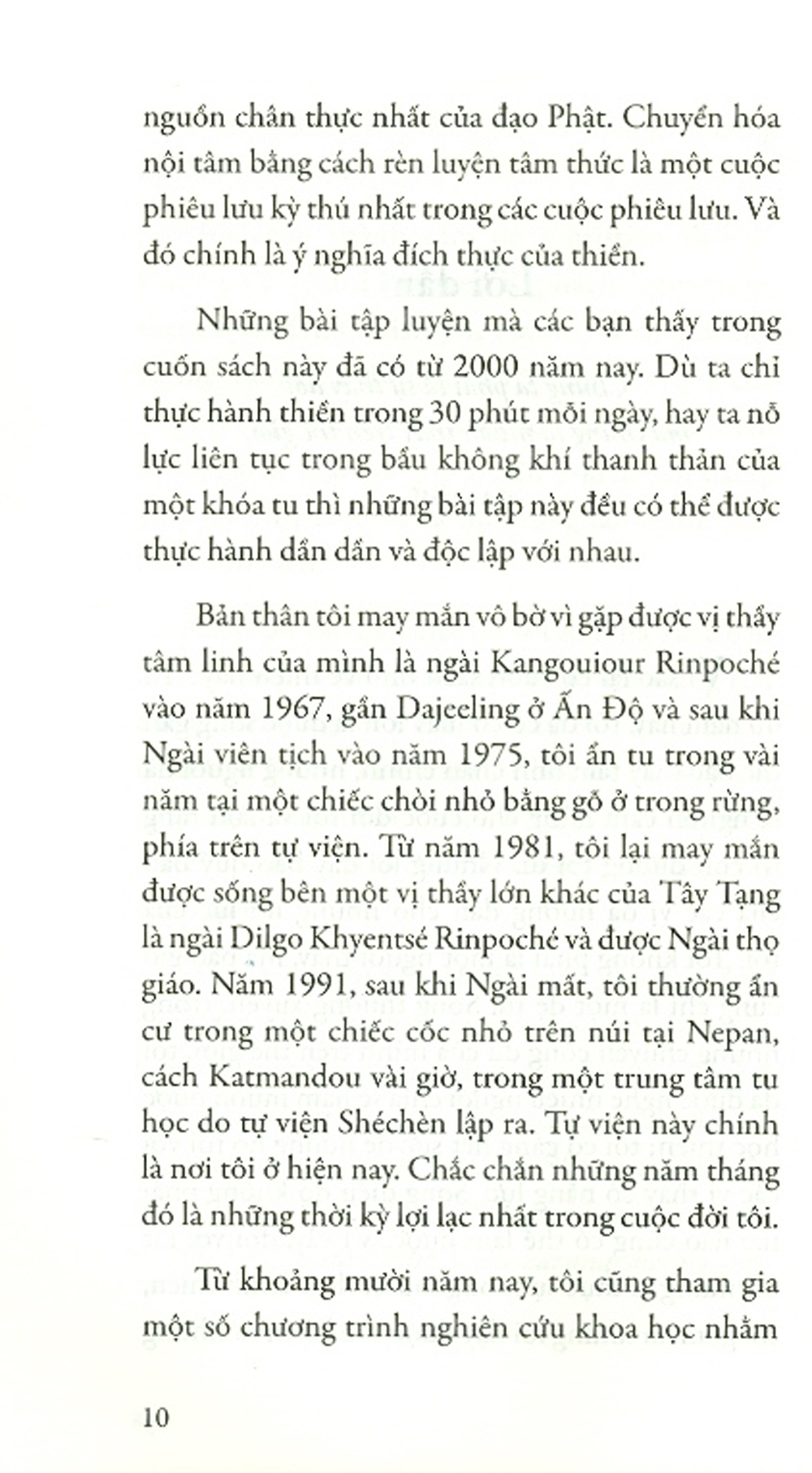 nguồn chân thực nhất của đạo Phật. Chuyển hóa nội tâm bằng cách rèn luyện tâm thức là một cuộc phiêu lưu kỳ thú nhất trong các cuộc phiêu lưu. Và đó chính là ý nghĩa đích thực của thiền.

Những bài tập luyện mà các bạn thấy trong cuốn sách này đã có từ 2000 năm nay. Dù ta chỉ thực hành thiền trong 30 phút mỗi ngày, hay ta nỗ lực liên tục trong bầu không khí thanh thản của một khóa tu thì những bài tập này đều có thể được thực hành dần dần và độc lập với nhau.

Bản thân tôi may mắn vô bờ vì gặp được vị thầy tâm linh của mình là ngài Kangouiour Rinpoché vào năm 1967, gần Dajeeling ở Ấn Độ và sau khi Ngài viên tịch vào năm 1975, tôi ẩn tu trong vài năm tại một chiếc chòi nhỏ bằng gỗ ở trong rừng, phía trên tự viện. Từ năm 1981, tôi lại may mắn được sống bên một vị thầy lớn khác của Tây Tạng là ngài Dilgo Khyentsé Rinpoché và được Ngài thọ giáo. Năm 1991, sau khi Ngài mất, tôi thường ẩn cư trong một chiếc cốc nhỏ trên núi tại Nepan, cách Katmandou vài giờ, trong một trung tâm tu học do tự viện Shéchèn lập ra. Tự viện này chính là nơi tôi ở hiện nay. Chắc chắn những năm tháng đó là những thời kỳ lợi lạc nhất trong cuộc đời tôi.

Từ khoảng mười năm nay, tôi cũng tham gia một số chương trình nghiên cứu khoa học nhằm

10